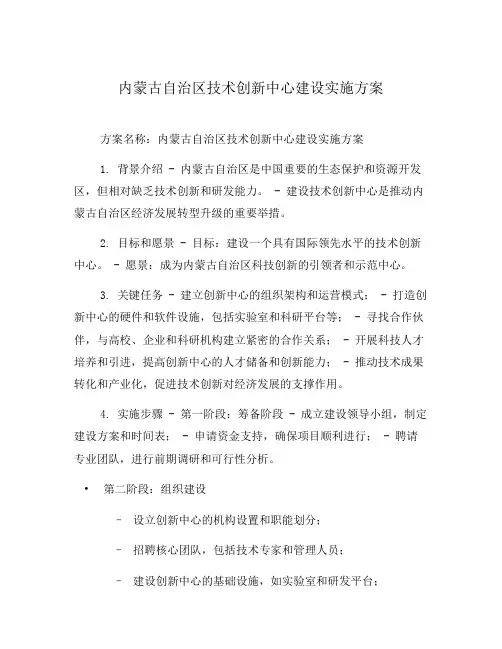 内蒙古自治区技术创新中心建设实施方案

方案名称：内蒙古自治区技术创新中心建设实施方案

1. 背景介绍 - 内蒙古自治区是中国重要的生态保护和资源开发区，但相对缺乏技术创新和研发能力。 - 建设技术创新中心是推动内蒙古自治区经济发展转型升级的重要举措。

2. 目标和愿景 - 目标：建设一个具有国际领先水平的技术创新中心。 - 愿景：成为内蒙古自治区科技创新的引领者和示范中心。

3. 关键任务 - 建立创新中心的组织架构和运营模式； - 打造创新中心的硬件和软件设施，包括实验室和科研平台等； - 寻找合作伙伴，与高校、企业和科研机构建立紧密的合作关系； - 开展科技人才培养和引进，提高创新中心的人才储备和创新能力； - 推动技术成果转化和产业化，促进技术创新对经济发展的支撑作用。

4. 实施步骤 - 第一阶段：筹备阶段 - 成立建设领导小组，制定建设方案和时间表； - 申请资金支持，确保项目顺利进行； - 聘请专业团队，进行前期调研和可行性分析。

• 第二阶段：组织建设

- 设立创新中心的机构设置和职能划分；

- 招聘核心团队，包括技术专家和管理人员；

- 建设创新中心的基础设施，如实验室和研发平台；